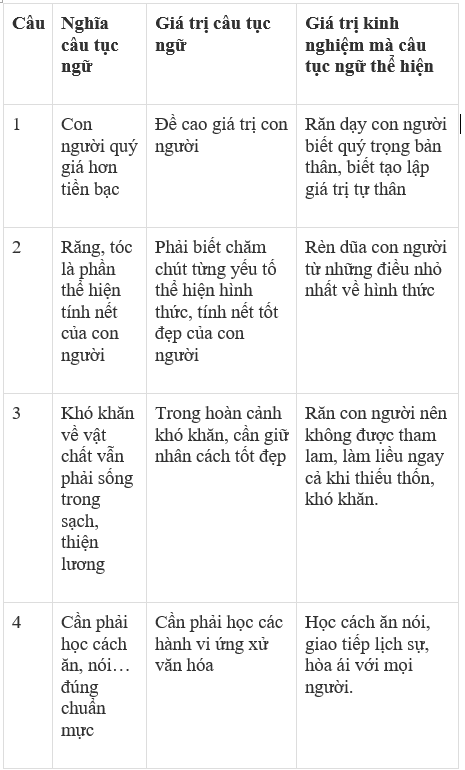 | Câu | Nghĩa câu tục ngữ | Giá trị câu tục ngữ | Giá trị kinh nghiệm mà câu tục ngữ thể hiện |
|---|---|---|---|
| 1 | Con người quý giá hơn tiền bạc | Đề cao giá trị con người | Răn dạy con người biết quý trọng bản thân, biết tạo lập giá trị tự thân |
| 2 | Răng, tóc là phần thể hiện tính nết của con người | Phải biết chăm chút từng yếu tố thể hiện hình thức, tính nết tốt đẹp của con người | Rèn dũa con người từ những điều nhỏ nhất về hình thức |
| 3 | Khó khăn về vật chất vẫn phải sống trong sạch, thiện lương | Trong hoàn cảnh khó khăn, cần giữ nhân cách tốt đẹp | Răn con người nên không được tham lam, làm liều ngay cả khi thiếu thốn, khó khăn. |
| 4 | Cần phải học cách ăn, nói… đúng chuẩn mực | Cần phải học các hành vi ứng xử văn hóa | Học cách ăn nói, giao tiếp lịch sự, hòa ái với mọi người. |